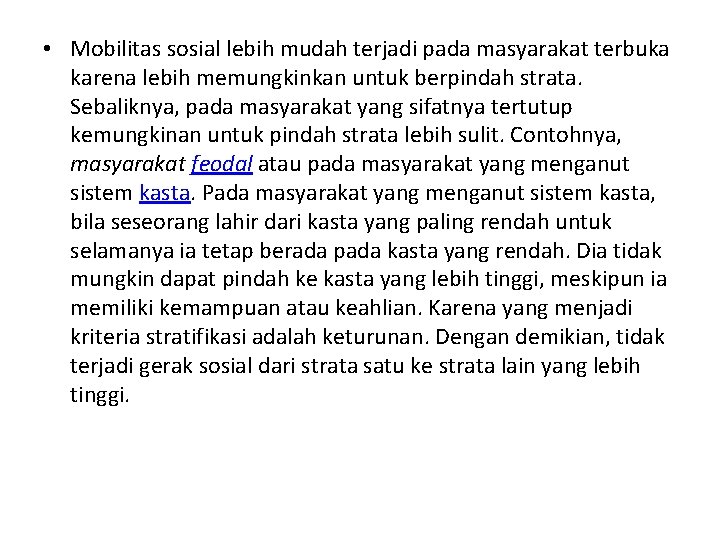 • Mobilitas sosial lebih mudah terjadi pada masyarakat terbuka karena lebih memungkinkan untuk berpindah strata. Sebaliknya, pada masyarakat yang sifatnya tertutup kemungkinan untuk pindah strata lebih sulit. Contohnya, masyarakat feodal atau pada masyarakat yang menganut sistem kasta. Pada masyarakat yang menganut sistem kasta, bila seseorang lahir dari kasta yang paling rendah untuk selamanya ia tetap berada pada kasta yang rendah. Dia tidak mungkin dapat pindah ke kasta yang lebih tinggi, meskipun ia memiliki kemampuan atau keahlian. Karena yang menjadi kriteria stratifikasi adalah keturunan. Dengan demikian, tidak terjadi gerak sosial dari strata satu ke strata lain yang lebih tinggi.